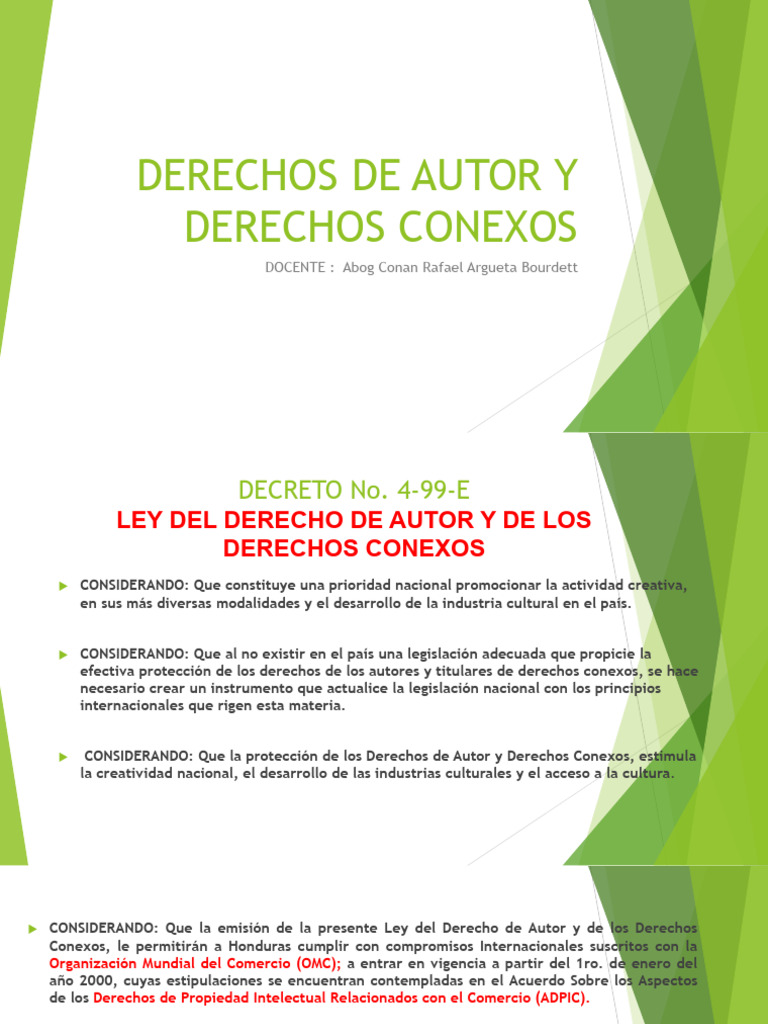 DERECHOS DE AUTOR Y DERECHOS CONEXOS

DOCENTE : Abog Conan Rafael Argueta Bourdett

DECRETO No. 4-99-E

LEY DEL DERECHO DE AUTOR Y DE LOS DERECHOS CONEXOS

CONSIDERANDO: Que constituye una prioridad nacional promocionar la actividad creativa, en sus más diversas modalidades y el desarrollo de la industria cultural en el país.

CONSIDERANDO: Que al no existir en el país una legislación adecuada que propicie la efectiva protección de los derechos de los autores y titulares de derechos conexos, se hace necesario crear un instrumento que actualice la legislación nacional con los principios internacionales que rigen esta materia.

CONSIDERANDO: Que la protección de los Derechos de Autor y Derechos Conexos, estimula la creatividad nacional, el desarrollo de las industrias culturales y el acceso a la cultura.

CONSIDERANDO: Que la emisión de la presente Ley del Derecho de Autor y de los Derechos Conexos, le permitirán a Honduras cumplir con compromisos Internacionales suscritos con la Organización Mundial del Comercio (OMC); a entrar en vigencia a partir del 1ro. de enero del año 2000, cuyas estipulaciones se encuentran contempladas en el Acuerdo Sobre los Aspectos de los Derechos de Propiedad Intelectual Relacionados con el Comercio (ADPIC).